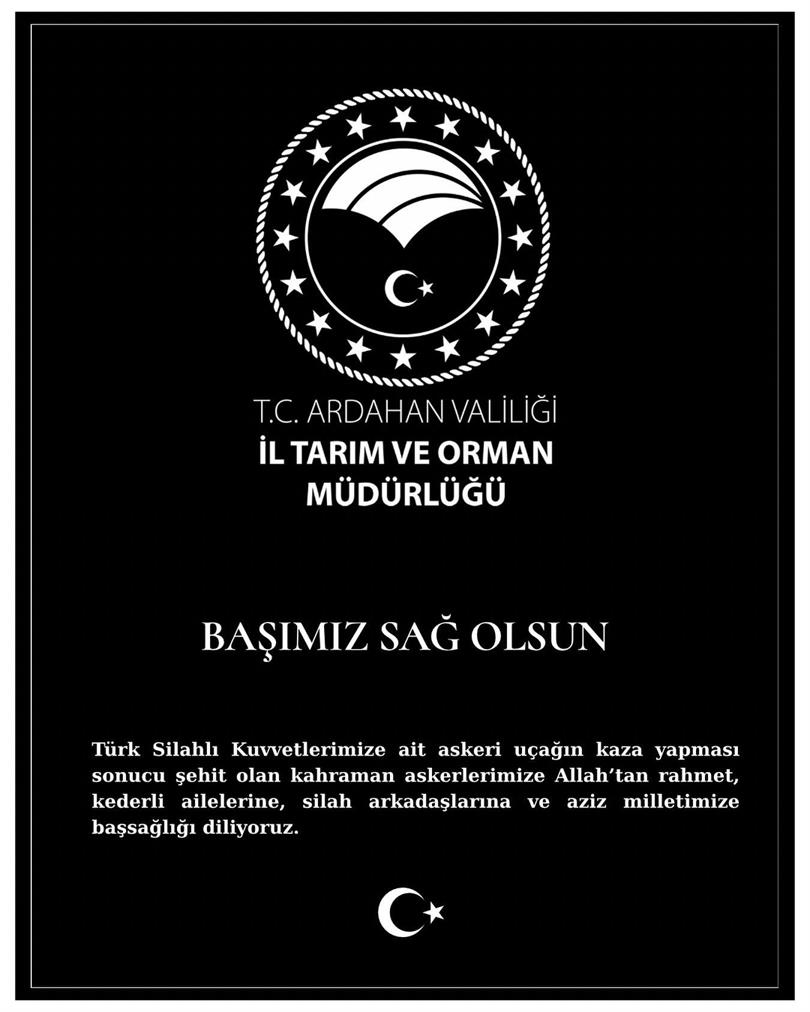 T.C. ARDAHAN VALİLİĞİ
İL TARIM VE ORMAN
MÜDÜRLÜĞÜ

BAŞIMIZ SAĞ OLSUN

Türk Silahlı Kuvvetlerimize ait askeri uçağın kaza yapması sonucu şehit olan kahraman askerlerimize Allah'tan rahmet, kederli ailelerine, silah arkadaşlarına ve aziz milletimize başsağlığı diliyoruz.